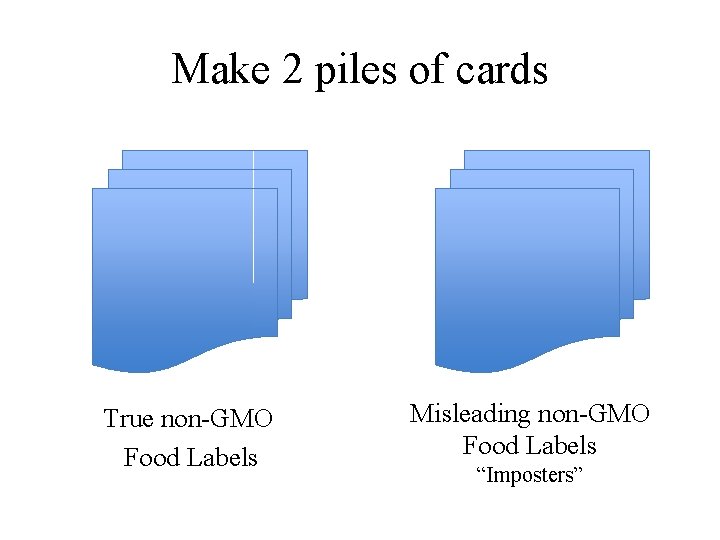 Make 2 piles of cards

True non-GMO
Food Labels

Misleading non-GMO
Food Labels
“Imposters”